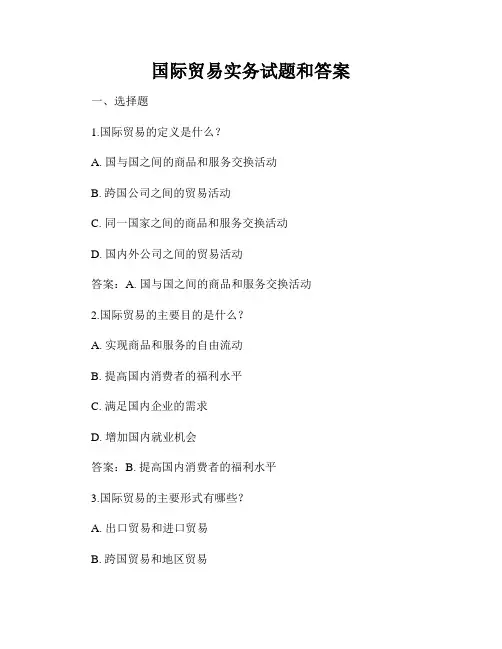 国际贸易实务试题和答案

一、选择题

1.国际贸易的定义是什么？

A. 国与国之间的商品和服务交换活动

B. 跨国公司之间的贸易活动

C. 同一国家之间的商品和服务交换活动

D. 国内外公司之间的贸易活动

答案：A. 国与国之间的商品和服务交换活动

2.国际贸易的主要目的是什么？

A. 实现商品和服务的自由流动

B. 提高国内消费者的福利水平

C. 满足国内企业的需求

D. 增加国内就业机会

答案：B. 提高国内消费者的福利水平

3.国际贸易的主要形式有哪些？

A. 出口贸易和进口贸易

B. 跨国贸易和地区贸易